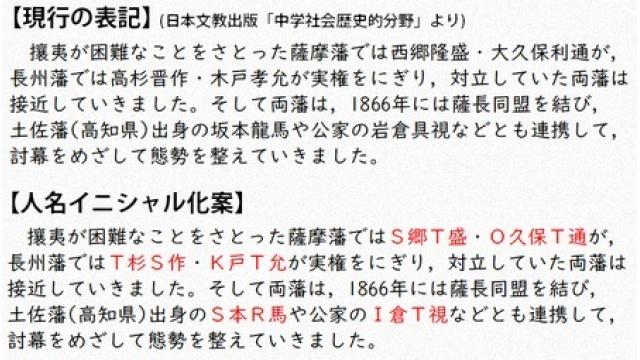 【現行の表記】(日本文教出版「中学社会歴史的分野」より)

攘夷が困難なことをさとった薩摩藩では西郷隆盛・大久保利通が，長州藩では高杉晋作・木戸孝允が実権をにぎり，対立していた両藩は接近していきました。そして両藩は，1866年には薩長同盟を結び，土佐藩(高知県)出身の坂本龍馬や公家の岩倉具視などとも連携して，討幕をめざして態勢を整えていきました。

【人名イニシャル化案】

攘夷が困難なことをさとった薩摩藩ではS郷T盛・O久保T通が，長州藩ではT杉S作・K戸T允が実権をにぎり，対立していた両藩は接近していきました。そして両藩は，1866年には薩長同盟を結び，土佐藩(高知県)出身のS本R馬や公家のI倉T視などとも連携して，討幕をめざして態勢を整えていきました。